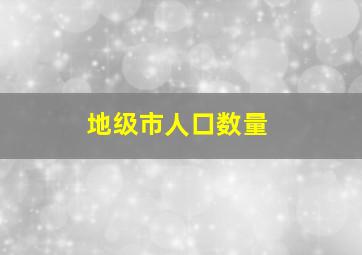 地级市人口数量